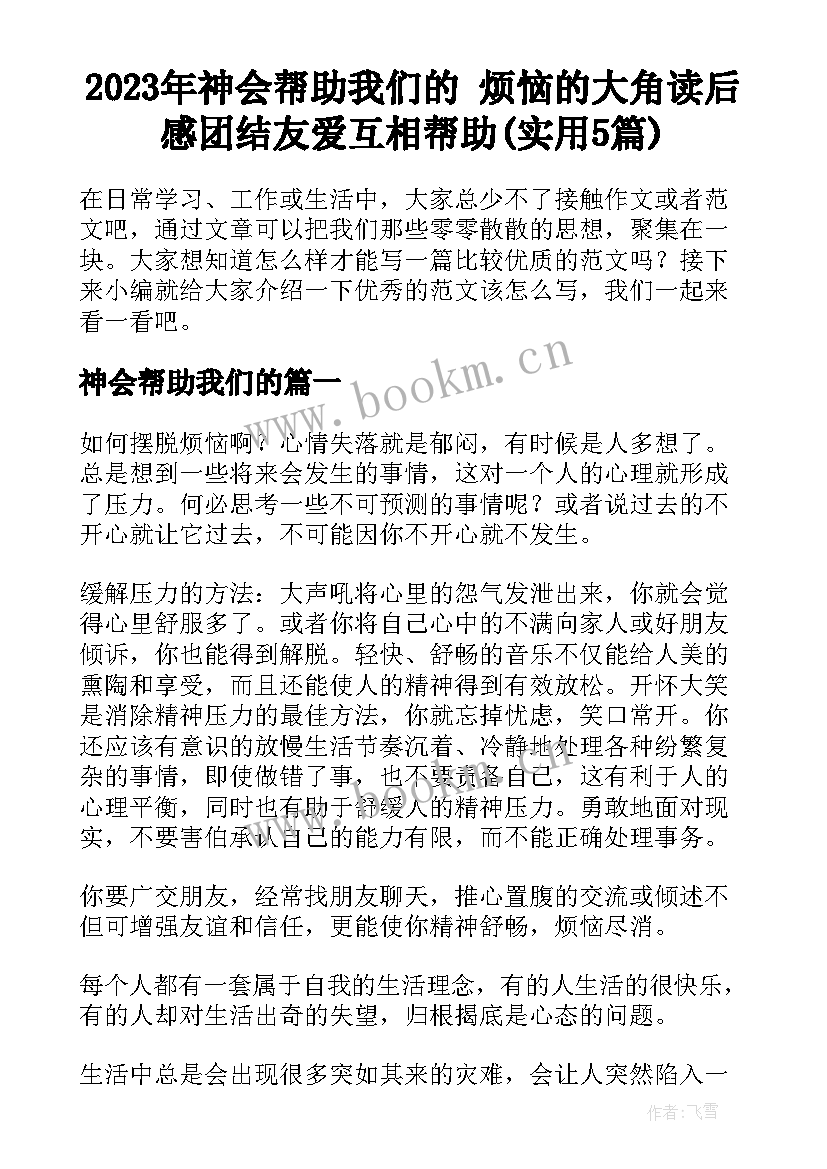 2023年神会帮助我们的 烦恼的大角读后感团结友爱互相帮助(实用5篇)

在日常学习、工作或生活中，大家总少不了接触作文或者范文吧，通过文章可以把我们那些零零散散的思想，聚集在一块。大家想知道怎么样才能写一篇比较优质的范文吗？接下来小编就给大家介绍一下优秀的范文该怎么写，我们一起来看一看吧。

神会帮助我们的篇一

www.bookm.cn

如何摆脱烦恼啊？心情失落就是郁闷，有时候是人多想了。总是想到一些将来会发生的事情，这对一个人的心理就形成了压力。何必思考一些不可预测的事情呢？或者说过去的不开心就让它过去，不可能因你不开心就不发生。

缓解压力的方法：大声吼将心里的怨气发泄出来，你就会觉得心里舒服多了。或者你将自己心中的不满向家人或好朋友倾诉，你也能得到解脱。轻快、舒畅的音乐不仅能给人美的熏陶和享受，而且还能使人的精神得到有效放松。开怀大笑是消除精神压力的最佳方法，你就忘掉忧虑，笑口常开。你还应该有意识的放慢生活节奏沉着、冷静地处理各种纷繁复杂的事情，即使做错了事，也不要责备自己，这有利于人的心理平衡，同时也有助于舒缓人的精神压力。勇敢地面对现实，不要害怕承认自己的能力有限，而不能正确处理事务。

你要广交朋友，经常找朋友聊天，推心置腹的交流或倾述不但可增强友谊和信任，更能使你精神舒畅，烦恼尽消。

每个人都有一套属于自我的生活理念，有的人生活的很快乐，有的人却对生活出奇的失望，归根揭底是心态的问题。

生活中总是会出现很多突如其来的灾难，会让人突然陷入一

作者：飞雪